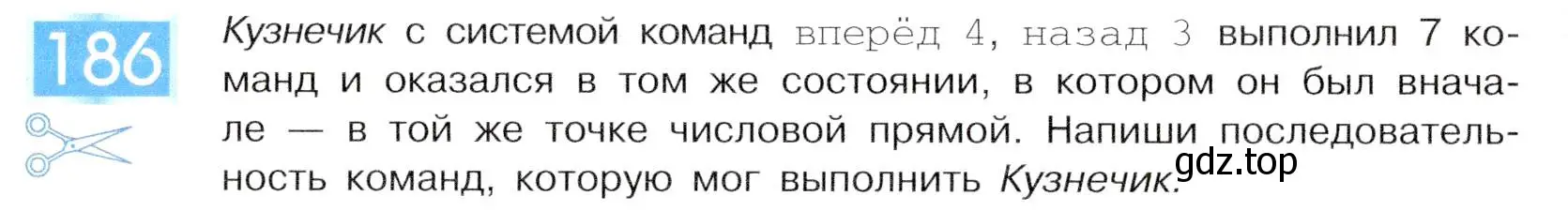 186

Кузнечик с системой команд вперёд 4, назад 3 выполнил 7 команд и оказался в том же состоянии, в котором он был вначале — в той же точке числовой прямой. Напиши последовательность команд, которую мог выполнить Кузнечик.

gdz.top